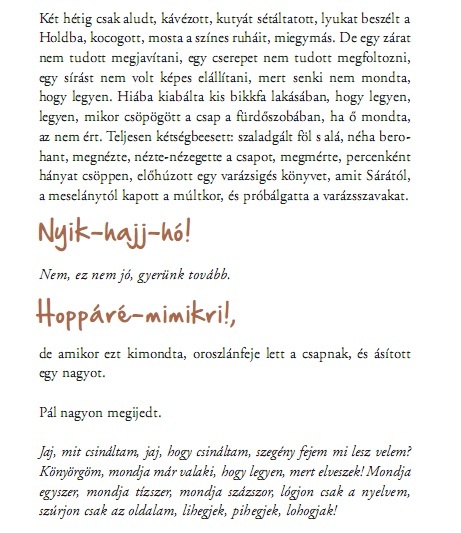 Két hétig csak aludt, kávézott, kutyát sétáltatott, lyukat beszélt a Holdba, kocogott, mosta a színes ruháit, miegymás. De egy zárat nem tudott megjavítani, egy cserepet nem tudott megfoltozni, egy sírást nem volt képes elállítani, mert senki nem mondta, hogy legyen. Hiába kiabálta kis bikkfa lakásában, hogy legyen, legyen, mikor csöpögött a csap a fürdőszobában, ha ő mondta, az nem ért. Teljesen kétségbeesett: szaladgált föl s alá, néha berohant, megnézte, nézte-nézegette a csapot, megmérte, percenként hányat csöppen, előhúzott egy varázsigés könyvet, amit Sárától, a meselánytól kapott a múltkor, és próbálgatta a varázsszavakat.

Nyik-hajj-hó!

Nem, ez nem jó, gyerünk tovább.

Hoppáré-mimikri!,

de amikor ezt kimondta, oroszlánfeje lett a csapnak, és ásított egy nagyot.

Pál nagyon megijedt.

Jaj, mit csináltam, jaj, hogy csináltam, szegény fejem mi lesz velem? Könyörgöm, mondja már valaki, hogy legyen, mert elveszek! Mondja egyszer, mondja tízszer, mondja százszor, lógjon csak a nyelvem, szúrjon csak az oldalam, lihegjek, pihegjek, lohogjak!